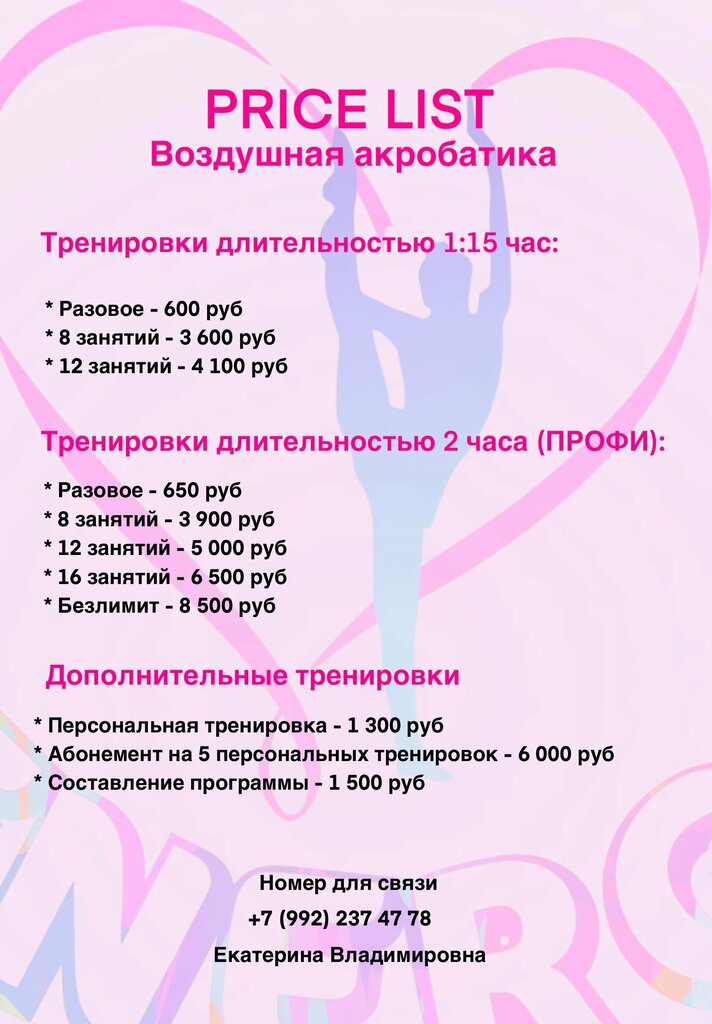 PRICE LIST
Воздушная акробатика

Тренировки длительностью 1:15 час:

* Разовое - 600 руб
* 8 занятий - 3 600 руб
* 12 занятий - 4 100 руб

Тренировки длительностью 2 часа (ПРОФИ):

* Разовое - 650 руб
* 8 занятий - 3 900 руб
* 12 занятий - 5 000 руб
* 16 занятий - 6 500 руб
* Безлимит - 8 500 руб

Дополнительные тренировки

* Персональная тренировка - 1 300 руб
* Абонемент на 5 персональных тренировок - 6 000 руб
* Составление программы - 1 500 руб

Номер для связи
+7 (992) 237 47 78
Екатерина Владимировна